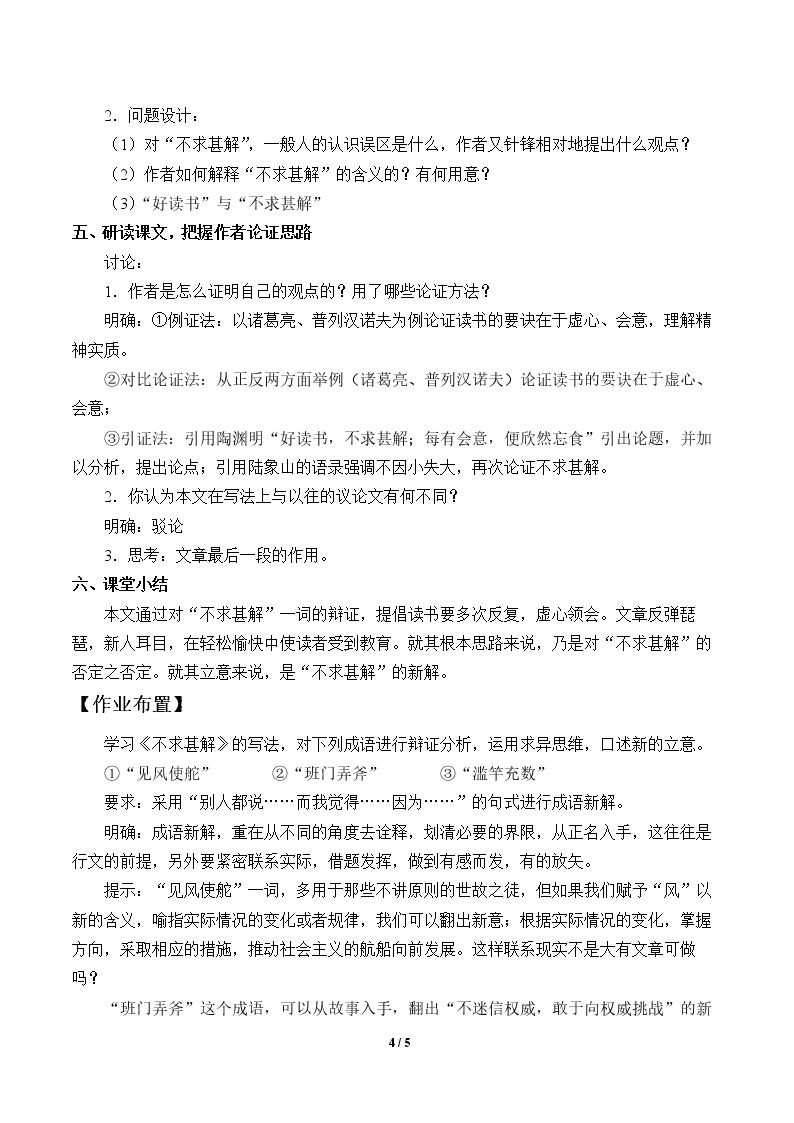 2.问题设计：

（1）对“不求甚解”，一般人的认识误区是什么，作者又针锋相对地提出什么观点？

（2）作者如何解释“不求甚解”的含义的？有何用意？

（3）“好读书”与“不求甚解”

五、研读课文，把握作者论证思路

讨论：

1.作者是怎么证明自己的观点的？用了哪些论证方法？

明确：①例证法：以诸葛亮、普列汉诺夫为例论证读书的要诀在于虚心、会意，理解精神实质。

②对比论证法：从正反两方面举例（诸葛亮、普列汉诺夫）论证读书的要诀在于虚心、会意；

③引证法：引用陶渊明“好读书，不求甚解；每有会意，便欣然忘食”引出论题，并加以分析，提出论点；引用陆象山的语录强调不因小失大，再次论证不求甚解。

2.你认为本文在写法上与以往的议论文有何不同？

明确：驳论

3.思考：文章最后一段的作用。

六、课堂小结

本文通过对“不求甚解”一词的辩证，提倡读书要多次反复，虚心领会。文章反弹琵琶，新人耳目，在轻松愉快中使读者受到教育。就其根本思路来说，乃是对“不求甚解”的否定之否定。就其立意来说，是“不求甚解”的新解。

【作业布置】

学习《不求甚解》的写法，对下列成语进行辩证分析，运用求异思维，口述新的立意。

①“见风使舵” ②“班门弄斧” ③“滥竽充数”

要求：采用“别人都说……而我觉得……因为……”的句式进行成语新解。

明确：成语新解，重在从不同的角度去诠释，划清必要的界限，从正名入手，这往往是行文的前提，另外要紧密联系实际，借题发挥，做到有感而发，有的放矢。

提示：“见风使舵”一词，多用于那些不讲原则的世故之徒，但如果我们赋予“风”以新的含义，喻指实际情况的变化或者规律，我们可以翻出新意：根据实际情况的变化，掌握方向，采取相应的措施，推动社会主义的航船向前发展。这样联系现实不是大有文章可做吗？

“班门弄斧”这个成语，可以从故事入手，翻出“不迷信权威，敢于向权威挑战”的新

4 / 5